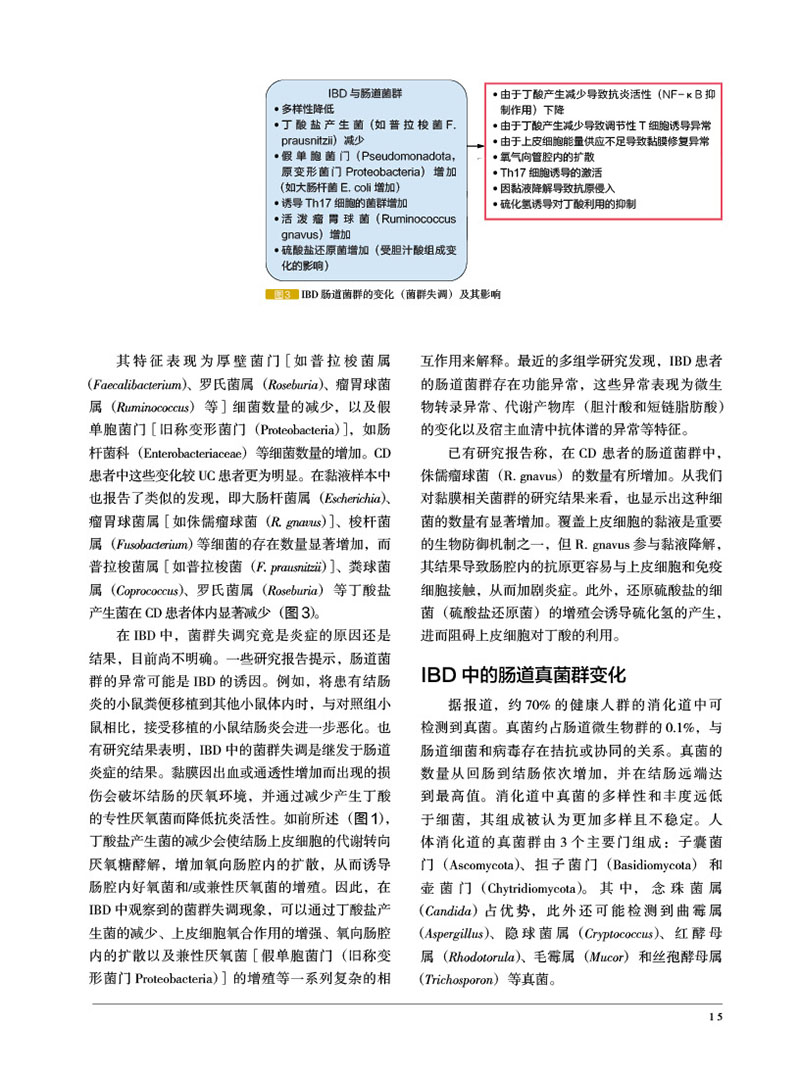 IBD 与肠道菌群
• 多样性降低
• 丁酸盐产生菌（如普拉梭菌 F. prausnitzii）减少
• 假单胞菌门（Pseudomonadota，原变形菌门 Proteobacteria）增加（如大肠杆菌 E. coli 增加）
• 诱导 Th17 细胞的菌群增加
• 活泼瘤胃球菌（Ruminococcus gnavus）增加
• 硫酸盐还原菌增加（受胆汁酸组成变化的影响）

• 由于丁酸产生减少导致抗炎活性（NF-κB 抑制作用）下降
• 由于丁酸产生减少导致调节性 T 细胞诱导异常
• 由于上皮细胞能量供应不足导致黏膜修复异常
• 氧气向管腔内的扩散
• Th17 细胞诱导的激活
• 因黏液降解导致抗原侵入
• 硫化氢诱导对丁酸利用的抑制

图3 IBD 肠道菌群的变化（菌群失调）及其影响

其特征表现为厚壁菌门［如普拉梭菌属（Faecalibacterium）、罗氏菌属（Roseburia）、瘤胃球菌属（Ruminococcus）等］细菌数量的减少，以及假单胞菌门［旧称变形菌门（Proteobacteria）］，如肠杆菌科（Enterobacteriaceae）等细菌数量的增加。CD 患者中这些变化较 UC 患者更为明显。在黏液样本中也报告了类似的发现，即大肠杆菌属（Escherichia）、瘤胃球菌属［如侏儒瘤球菌（R. gnavus）］、梭杆菌属（Fusobacterium）等细菌的存在数量显著增加，而普拉梭菌属［如普拉梭菌（F. prausnitzii）］、粪球菌属（Coprococcus）、罗氏菌属（Roseburia）等丁酸盐产生菌在 CD 患者体内显著减少（图3）。

在 IBD 中，菌群失调究竟是炎症的原因还是结果，目前尚不明确。一些研究报告提示，肠道菌群的异常可能是 IBD 的诱因。例如，将患有结肠炎的小鼠粪便移植到其他小鼠体内时，与对照组小鼠相比，接受移植的小鼠结肠炎会进一步恶化。也有研究结果表明，IBD 中的菌群失调是继发于肠道炎症的结果。黏膜因出血或通透性增加而出现的损伤会破坏结肠的厌氧环境，并通过减少产生丁酸的专性厌氧菌而降低抗炎活性。如前所述（图1），丁酸盐产生菌的减少会使结肠上皮细胞的代谢转向厌氧糖酵解，增加氧向肠腔内的扩散，从而诱导肠腔内好氧菌和/或兼性厌氧菌的增殖。因此，在 IBD 中观察到的菌群失调现象，可以通过丁酸盐产生菌的减少、上皮细胞氧合作用的增强、氧向肠腔内的扩散以及兼性厌氧菌［假单胞菌门（旧称变形菌门 Proteobacteria）］的增殖等一系列复杂的相互作用来解释。最近的多组学研究发现，IBD 患者的肠道菌群存在功能异常，这些异常表现为微生物转录异常、代谢产物库（胆汁酸和短链脂肪酸）的变化以及宿主血清中抗体谱的异常等特征。

已有研究报告称，在 CD 患者的肠道菌群中，侏儒瘤球菌（R. gnavus）的数量有所增加。从我们对黏膜相关菌群的研究结果来看，也显示出这种细菌的数量有显著增加。覆盖上皮细胞的黏液是重要的生物防御机制之一，但 R. gnavus 参与黏液降解，其结果导致肠腔内的抗原更容易与上皮细胞和免疫细胞接触，从而加剧炎症。此外，还原硫酸盐的细菌（硫酸盐还原菌）的增殖会诱导硫化氢的产生，进而阻碍上皮细胞对丁酸的利用。

IBD 中的肠道真菌群变化

据报道，约 70% 的健康人群的消化道中可检测到真菌。真菌约占肠道微生物群的 0.1%，与肠道细菌和病毒存在拮抗或协同的关系。真菌的数量从回肠到结肠依次增加，并在结肠远端达到最高值。消化道中真菌的多样性和丰度远低于细菌，其组成被认为更加多样且不稳定。人体消化道的真菌群由 3 个主要门组成：子囊菌门（Ascomycota）、担子菌门（Basidiomycota）和壶菌门（Chytridiomycota）。其中，念珠菌属（Candida）占优势，此外还可能检测到曲霉属（Aspergillus）、隐球菌属（Cryptococcus）、红酵母属（Rhodotorula）、毛霉属（Mucor）和丝孢酵母属（Trichosporon）等真菌。

15